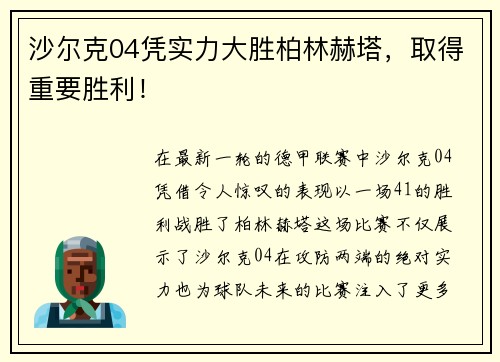 沙尔克04凭实力大胜柏林赫塔，取得重要胜利！

在最新一轮的德甲联赛中沙尔克04凭借令人惊叹的表现以一场41的胜利战胜了柏林赫塔这场比赛不仅展示了沙尔克04在攻防两端的绝对实力也为球队未来的比赛注入了更多